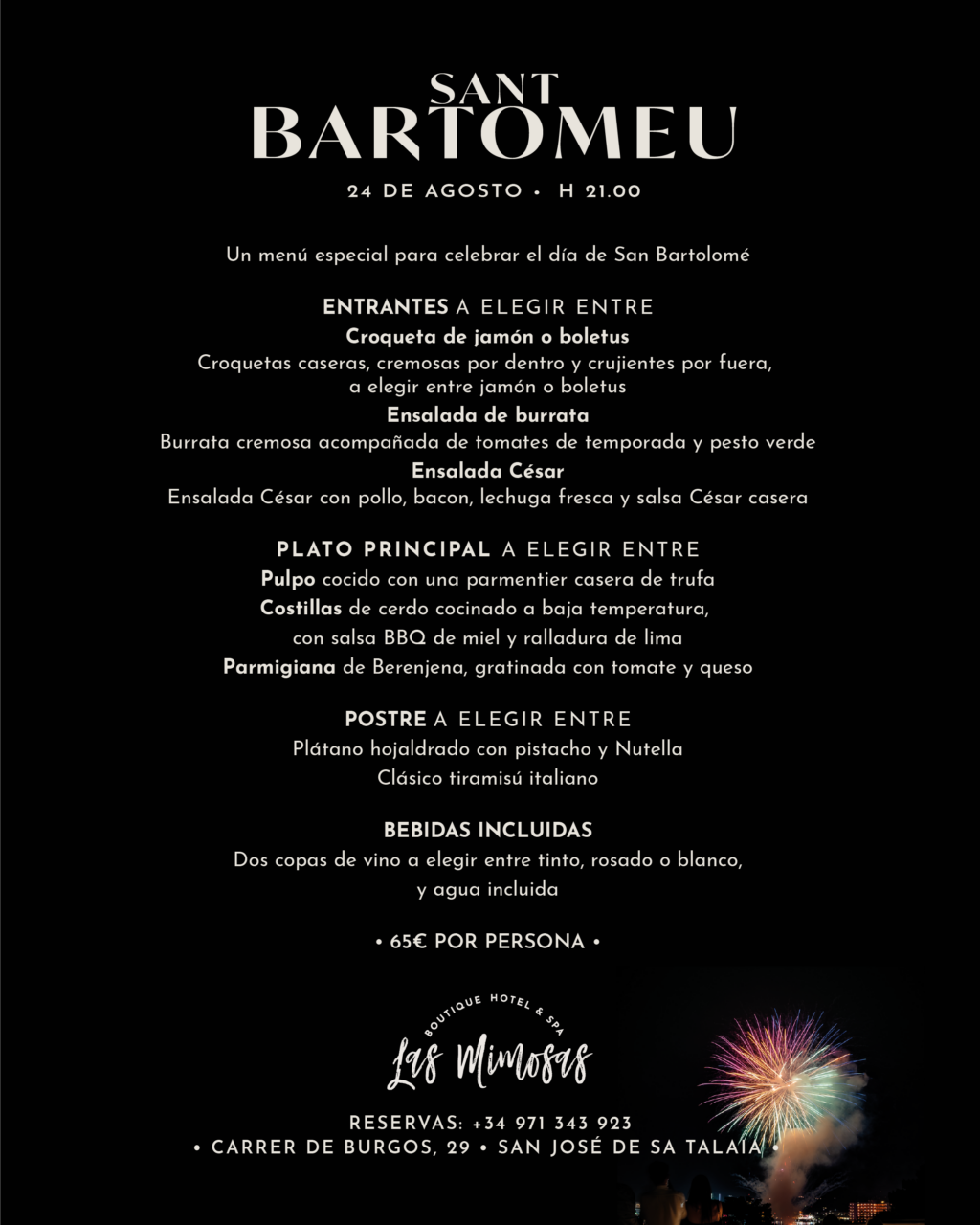 SANT
BARTOMEU

24 DE AGOSTO • H 21.00

Un menú especial para celebrar el día de San Bartolomé

ENTRANTES A ELEGIR ENTRE
Croqueta de jamón o boletus
Croquetas caseras, cremosas por dentro y crujientes por fuera, a elegir entre jamón o boletus
Ensalada de burrata
Burrata cremosa acompañada de tomates de temporada y pesto verde
Ensalada César
Ensalada César con pollo, bacon, lechuga fresca y salsa César casera

PLATO PRINCIPAL A ELEGIR ENTRE
Pulpo cocido con una parmentier casera de trufa
Costillas de cerdo cocinado a baja temperatura, con salsa BBQ de miel y ralladura de lima
Parmigiana de Berenjena, gratinada con tomate y queso

POSTRE A ELEGIR ENTRE
Plátano hojaldrado con pistacho y Nutella
Clásico tiramisú italiano

BEBIDAS INCLUIDAS
Dos copas de vino a elegir entre tinto, rosado o blanco, y agua incluida

• 65€ POR PERSONA •

BOUTIQUE HOTEL & SPA
Las Mimosas

RESERVAS: +34 971 343 923
• CARRER DE BURGOS, 29 • SAN JOSÉ DE SA TALAIA •